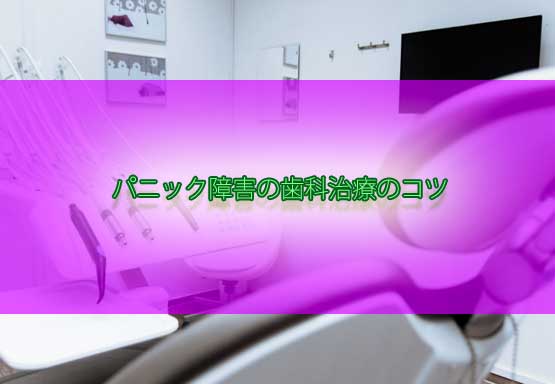 パニック障害の歯科治療のコツ